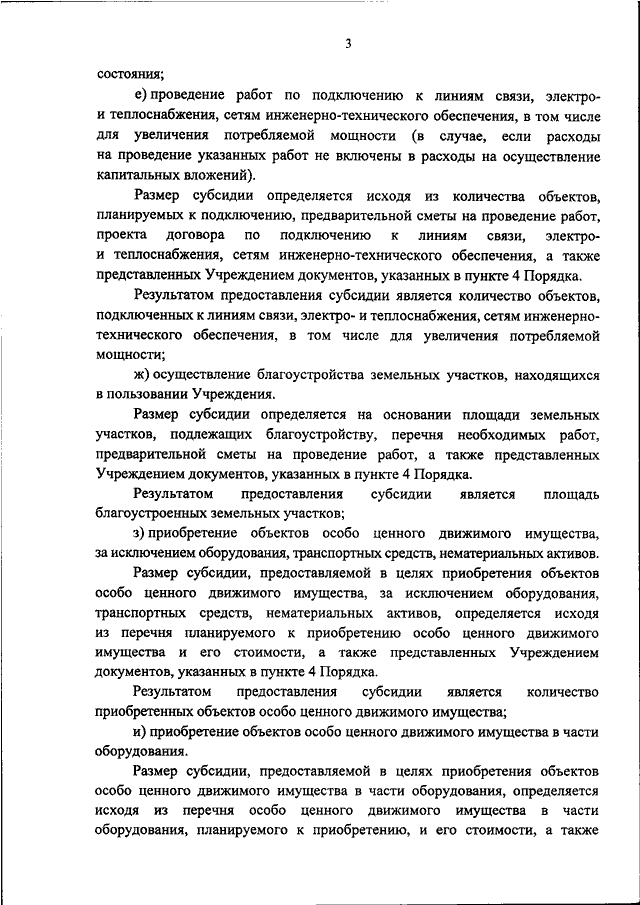 3

состояния;

е) проведение работ по подключению к линиям связи, электро- и теплоснабжения, сетям инженерно-технического обеспечения, в том числе для увеличения потребляемой мощности (в случае, если расходы на проведение указанных работ не включены в расходы на осуществление капитальных вложений).

Размер субсидии определяется исходя из количества объектов, планируемых к подключению, предварительной сметы на проведение работ, проекта договора по подключению к линиям связи, электро- и теплоснабжения, сетям инженерно-технического обеспечения, а также представленных Учреждением документов, указанных в пункте 4 Порядка.

Результатом предоставления субсидии является количество объектов, подключенных к линиям связи, электро- и теплоснабжения, сетям инженерно-технического обеспечения, в том числе для увеличения потребляемой мощности;

ж) осуществление благоустройства земельных участков, находящихся в пользовании Учреждения.

Размер субсидии определяется на основании площади земельных участков, подлежащих благоустройству, перечня необходимых работ, предварительной сметы на проведение работ, а также представленных Учреждением документов, указанных в пункте 4 Порядка.

Результатом предоставления субсидии является площадь благоустроенных земельных участков;

з) приобретение объектов особо ценного движимого имущества, за исключением оборудования, транспортных средств, нематериальных активов.

Размер субсидии, предоставляемой в целях приобретения объектов особо ценного движимого имущества, за исключением оборудования, транспортных средств, нематериальных активов, определяется исходя из перечня планируемого к приобретению особо ценного движимого имущества и его стоимости, а также представленных Учреждением документов, указанных в пункте 4 Порядка.

Результатом предоставления субсидии является количество приобретенных объектов особо ценного движимого имущества;

и) приобретение объектов особо ценного движимого имущества в части оборудования.

Размер субсидии, предоставляемой в целях приобретения объектов особо ценного движимого имущества в части оборудования, определяется исходя из перечня особо ценного движимого имущества в части оборудования, планируемого к приобретению, и его стоимости, а также